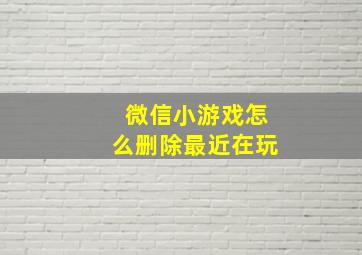 微信小游戏怎么删除最近在玩